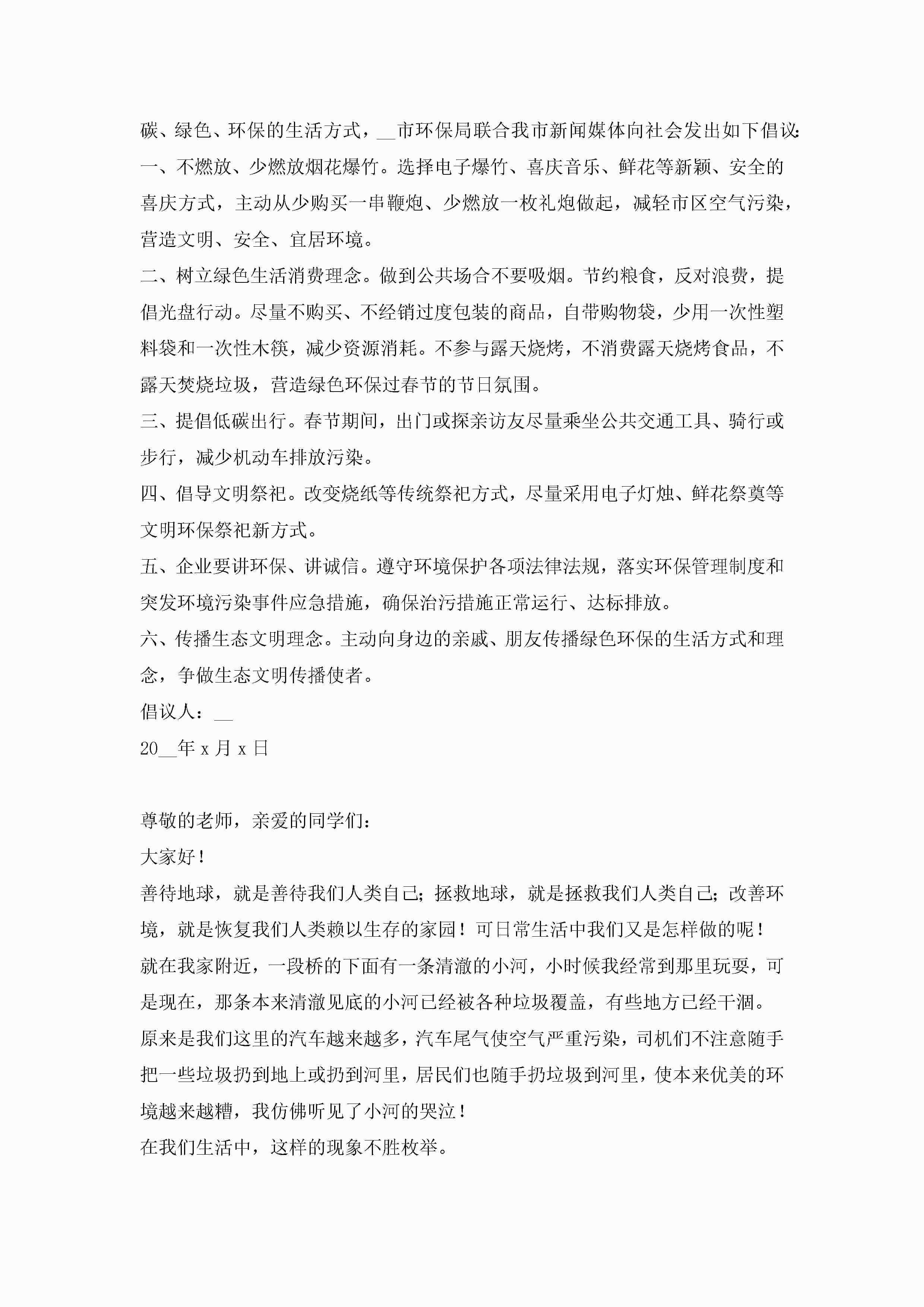 碳、绿色、环保的生活方式，__市环保局联合我市新闻媒体向社会发出如下倡议:

一、不燃放、少燃放烟花爆竹。选择电子爆竹、喜庆音乐、鲜花等新颖、安全的喜庆方式，主动从少购买一串鞭炮、少燃放一枚礼炮做起，减轻市区空气污染，营造文明、安全、宜居环境。

二、树立绿色生活消费理念。做到公共场合不要吸烟。节约粮食，反对浪费，提倡光盘行动。尽量不购买、不经销过度包装的商品，自带购物袋，少用一次性塑料袋和一次性木筷，减少资源消耗。不参与露天烧烤，不消费露天烧烤食品，不露天焚烧垃圾，营造绿色环保过春节的节日氛围。

三、提倡低碳出行。春节期间，出门或探亲访友尽量乘坐公共交通工具、骑行或步行，减少机动车排放污染。

四、倡导文明祭祀。改变烧纸等传统祭祀方式，尽量采用电子灯烛、鲜花祭奠等文明环保祭祀新方式。

五、企业要讲环保、讲诚信。遵守环境保护各项法律法规，落实环保管理制度和突发环境污染事件应急措施，确保治污措施正常运行、达标排放。

六、传播生态文明理念。主动向身边的亲戚、朋友传播绿色环保的生活方式和理念，争做生态文明传播使者。

倡议人：__

20__年 x 月 x 日

尊敬的老师，亲爱的同学们：

大家好！

善待地球，就是善待我们人类自己；拯救地球，就是拯救我们人类自己；改善环境，就是恢复我们人类赖以生存的家园！可日常生活中我们又是怎样做的呢！

就在我家附近，一段桥的下面有一条清澈的小河，小时候我经常到那里玩耍，可是现在，那条本来清澈见底的小河已经被各种垃圾覆盖，有些地方已经干涸。

原来是我们这里的汽车越来越多，汽车尾气使空气严重污染，司机们不注意随手把一些垃圾扔到地上或扔到河里，居民们也随手扔垃圾到河里，使本来优美的环境越来越糟，我仿佛听见了小河的哭泣！

在我们生活中，这样的现象不胜枚举。